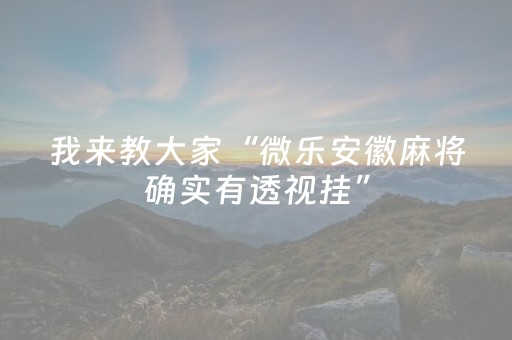 我来教大家“微乐安徽麻将确实有透视挂”